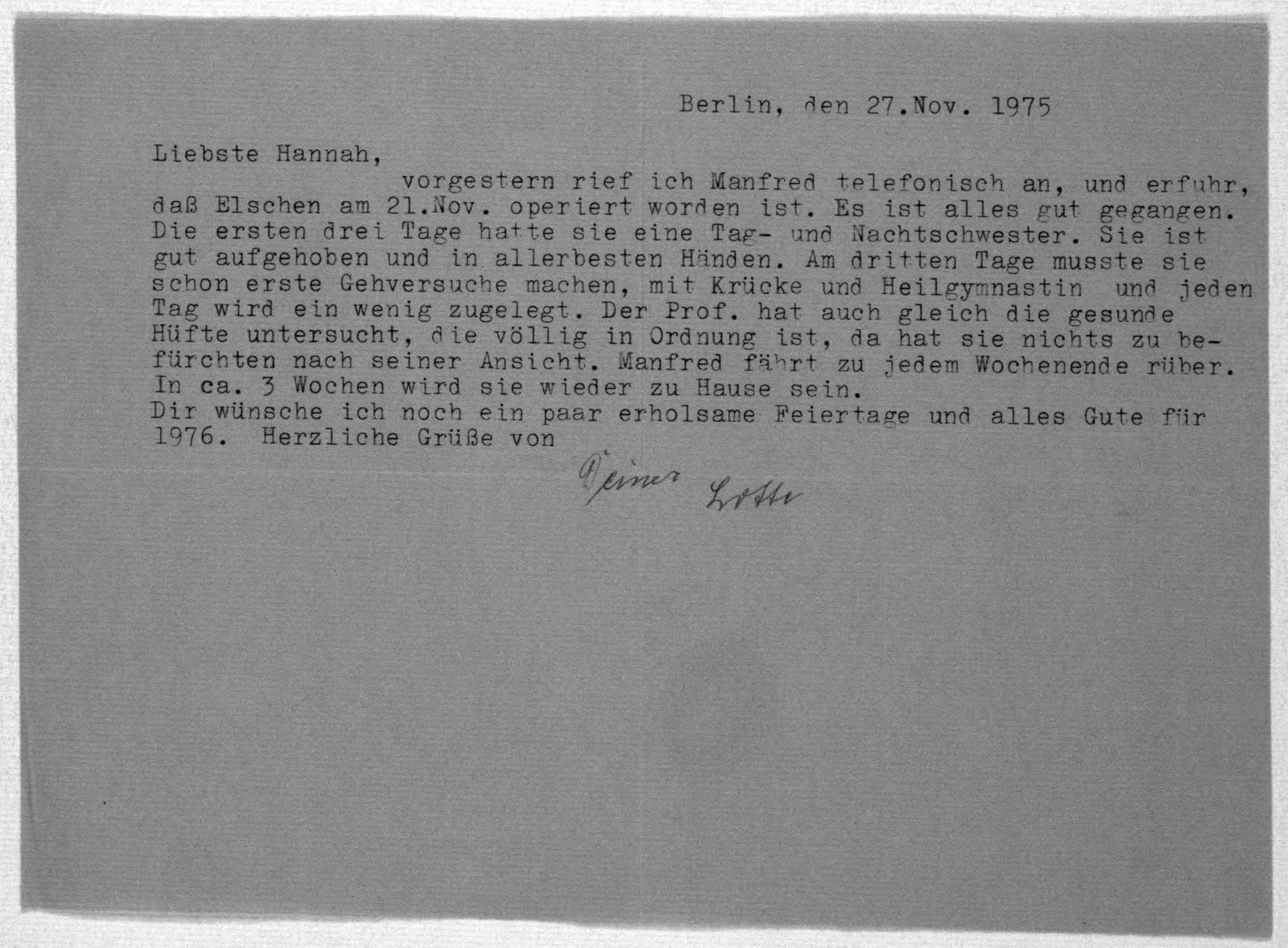 Berlin, den 27.Nov. 1975

Liebste Hannah,

vorgestern rief ich Manfred telefonisch an, und erfuhr, daß Elschen am 21.Nov. operiert worden ist. Es ist alles gut gegangen. Die ersten drei Tage hatte sie eine Tag- und Nachtschwester. Sie ist gut aufgehoben und in allerbesten Händen. Am dritten Tage musste sie schon erste Gehversuche machen, mit Krücke und Heilgymnastin und jeden Tag wird ein wenig zugelegt. Der Prof. hat auch gleich die gesunde Hüfte untersucht, die völlig in Ordnung ist, da hat sie nichts zu befürchten nach seiner Ansicht. Manfred fährt zu jedem Wochenende rüber. In ca. 3 Wochen wird sie wieder zu Hause sein.
Dir wünsche ich noch ein paar erholsame Feiertage und alles Gute für 1976. Herzliche Grüße von

Deiner Lotte